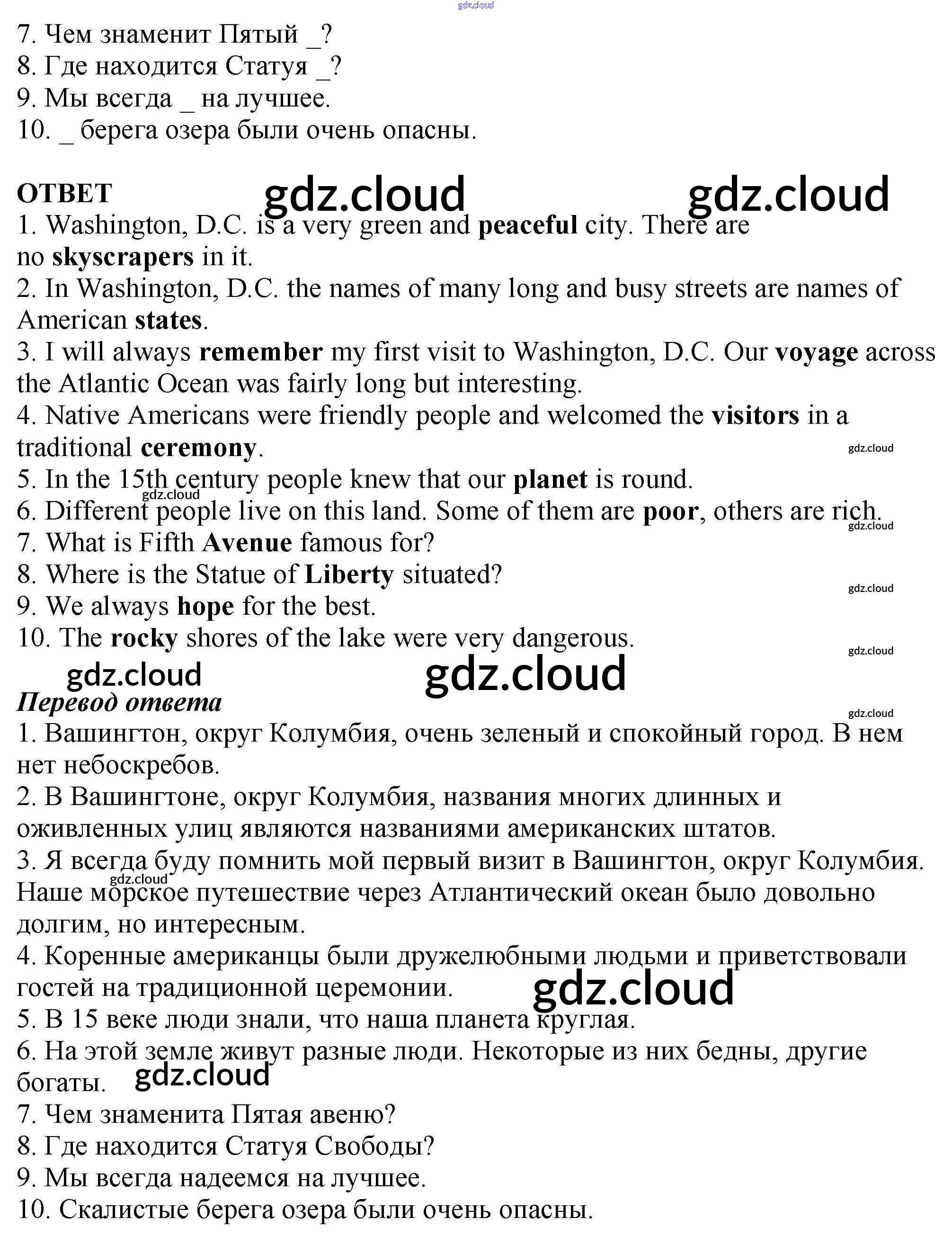 gdz.cloud

7. Чем знаменит Пятый _?
8. Где находится Статуя _?
9. Мы всегда _ на лучшее.
10. _ берега озера были очень опасны.

ОТВЕТ gdz.cloud gdz.cloud
1. Washington, D.C. is a very green and peaceful city. There are no skyscrapers in it.
2. In Washington, D.C. the names of many long and busy streets are names of American states.
3. I will always remember my first visit to Washington, D.C. Our voyage across the Atlantic Ocean was fairly long but interesting.
4. Native Americans were friendly people and welcomed the visitors in a traditional ceremony. gdz.cloud
5. In the 15th century people knew that our planet is round.
gdz.cloud
6. Different people live on this land. Some of them are poor, others are rich. gdz.cloud
7. What is Fifth Avenue famous for?
8. Where is the Statue of Liberty situated? gdz.cloud
9. We always hope for the best.
10. The rocky shores of the lake were very dangerous. gdz.cloud
gdz.cloud gdz.cloud
Перевод ответа gdz.cloud
1. Вашингтон, округ Колумбия, очень зеленый и спокойный город. В нем нет небоскребов.
2. В Вашингтоне, округ Колумбия, названия многих длинных и оживленных улиц являются названиями американских штатов.
3. Я всегда буду помнить мой первый визит в Вашингтон, округ Колумбия. gdz.cloud Наше морское путешествие через Атлантический океан было довольно долгим, но интересным.
4. Коренные американцы были дружелюбными людьми и приветствовали гостей на традиционной церемонии. gdz.cloud
5. В 15 веке люди знали, что наша планета круглая.
6. На этой земле живут разные люди. Некоторые из них бедны, другие богаты. gdz.cloud
7. Чем знаменита Пятая авеню?
8. Где находится Статуя Свободы?
9. Мы всегда надеемся на лучшее.
10. Скалистые берега озера были очень опасны.